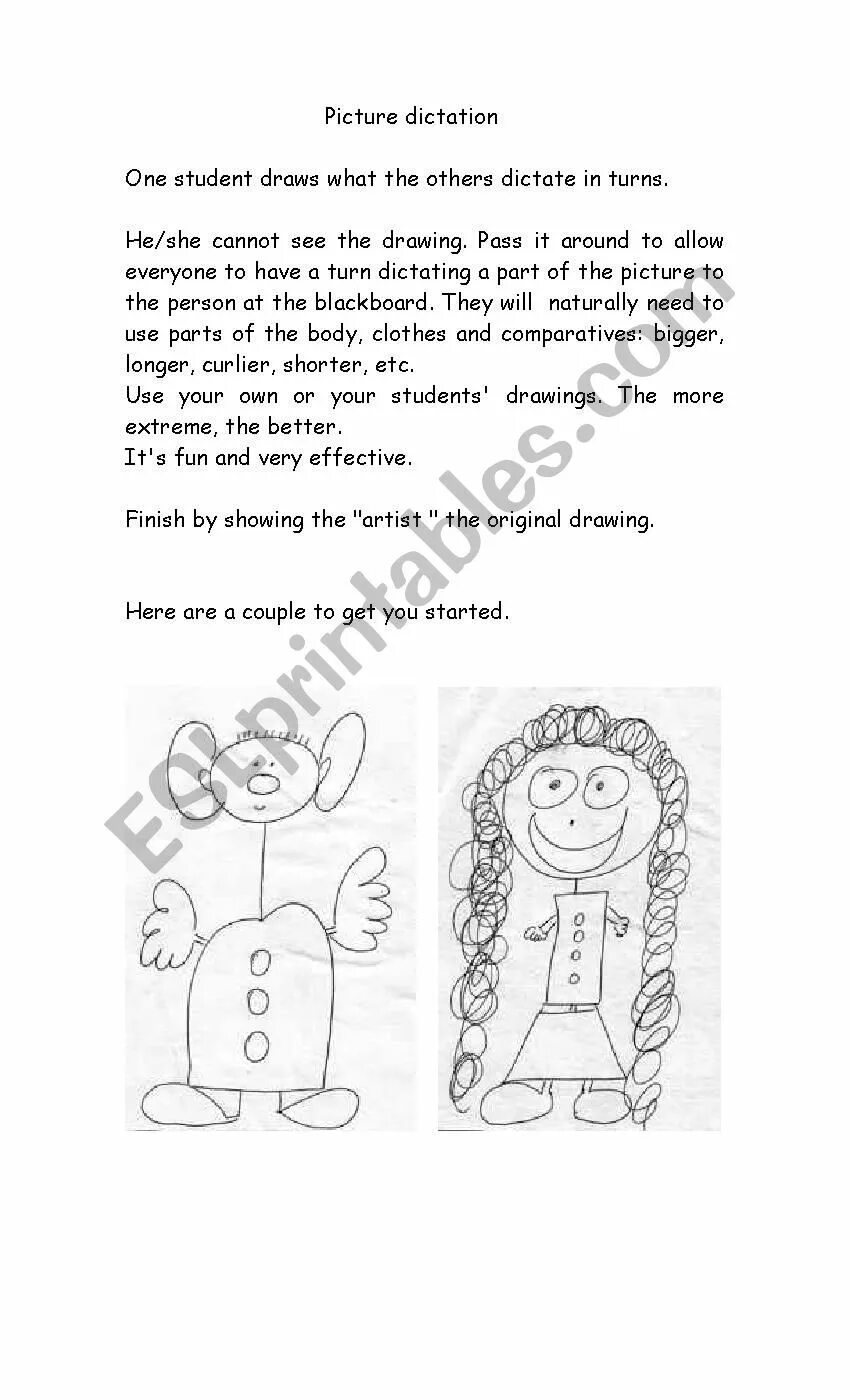 Picture dictation

One student draws what the others dictate in turns.

He/she cannot see the drawing. Pass it around to allow everyone to have a turn dictating a part of the picture to the person at the blackboard. They will naturally need to use parts of the body, clothes and comparatives: bigger, longer, curlier, shorter, etc.
Use your own or your students' drawings. The more extreme, the better.
It's fun and very effective.

Finish by showing the "artist " the original drawing.

Here are a couple to get you started.

ESLprintables.com